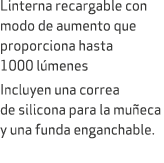 Linterna recargable con modo de aumento que proporciona hasta 1000 lúmenes

Incluyen una correa de silicona para la muñeca y una funda enganchable.